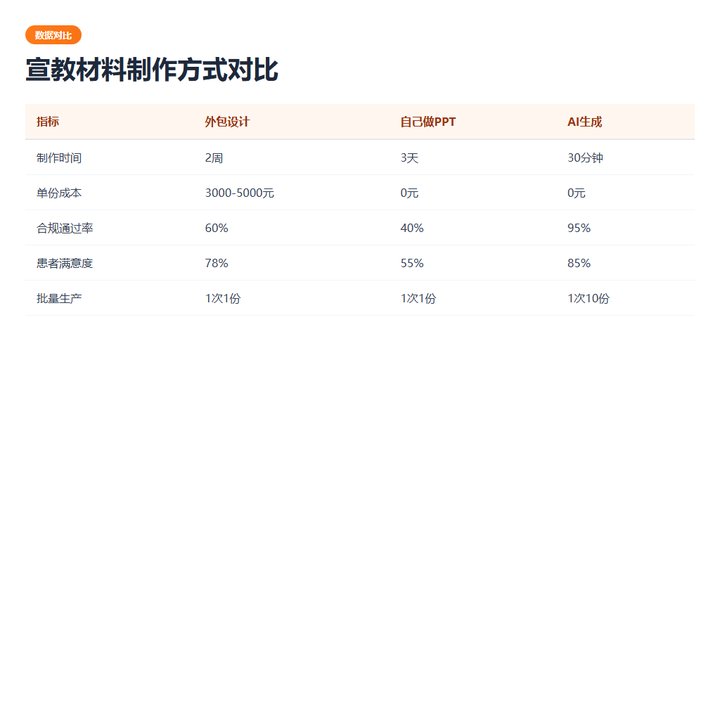 数据对比

宣教材料制作方式对比

| 指标 | 外包设计 | 自己做PPT | AI生成 |
|---|---|---|---|
| 制作时间 | 2周 | 3天 | 30分钟 |
| 单份成本 | 3000-5000元 | 0元 | 0元 |
| 合规通过率 | 60% | 40% | 95% |
| 患者满意度 | 78% | 55% | 85% |
| 批量生产 | 1次1份 | 1次1份 | 1次10份 |